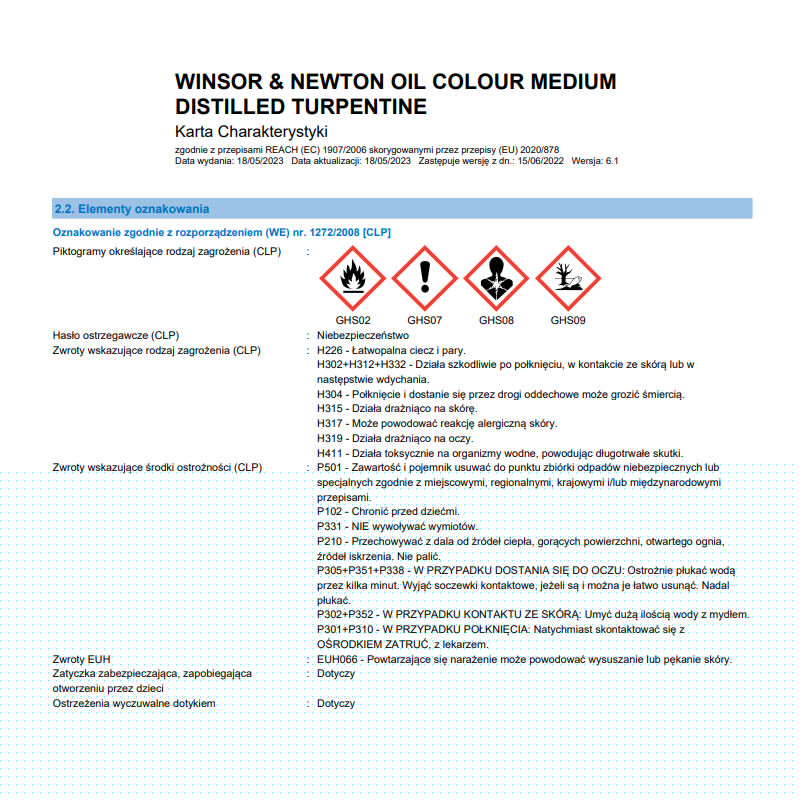 WINSOR & NEWTON OIL COLOUR MEDIUM DISTILLED TURPENTINE

Karta Charakterystyki

zgodnie z przepisami REACH (EC) 1907/2006 skorygowanymi przez przepisy (EU) 2020/878
Data wydania: 18/05/2023 Data aktualizacji: 18/05/2023 Zastępuje wersję z dn.: 15/06/2022 Wersja: 6.1

2.2. Elementy oznakowania

Oznakowanie zgodnie z rozporządzeniem (WE) nr. 1272/2008 [CLP]

Piktogramy określające rodzaj zagrożenia (CLP) :

GHS02 GHS07 GHS08 GHS09

Hasło ostrzegawcze (CLP) : Niebezpieczeństwo

Zwroty wskazujące rodzaj zagrożenia (CLP) : H226 - Łatwopalna ciecz i pary.
H302+H312+H332 - Działa szkodliwie po połknięciu, w kontakcie ze skórą lub w następstwie wdychania.
H304 - Połknięcie i dostanie się przez drogi oddechowe może grozić śmiercią.
H315 - Działa drażniąco na skórę.
H317 - Może powodować reakcję alergiczną skóry.
H319 - Działa drażniąco na oczy.
H411 - Działa toksycznie na organizmy wodne, powodując długotrwałe skutki.

Zwroty wskazujące środki ostrożności (CLP) : P501 - Zawartość i pojemnik usuwać do punktu zbiórki odpadów niebezpiecznych lub specjalnych zgodnie z miejscowymi, regionalnymi, krajowymi i/lub międzynarodowymi przepisami.
P102 - Chronić przed dziećmi.
P331 - NIE wywoływać wymiotów.
P210 - Przechowywać z dala od źródeł ciepła, gorących powierzchni, otwartego ognia, źródeł iskrzenia. Nie palić.
P305+P351+P338 - W PRZYPADKU DOSTANIA SIĘ DO OCZU: Ostrożnie płukać wodą przez kilka minut. Wyjąć soczewki kontaktowe, jeżeli są i można je łatwo usunąć. Nadal płukać.
P302+P352 - W PRZYPADKU KONTAKTU ZE SKÓRĄ: Umyć dużą ilością wody z mydłem.
P301+P310 - W PRZYPADKU POŁKNIĘCIA: Natychmiast skontaktować się z OŚRODKIEM ZATRUĆ, z lekarzem.

Zwroty EUH : EUH066 - Powtarzające się narażenie może powodować wysuszanie lub pękanie skóry.

Zatyczka zabezpieczająca, zapobiegająca otworzeniu przez dzieci : Dotyczy

Ostrzeżenia wyczuwalne dotykiem : Dotyczy